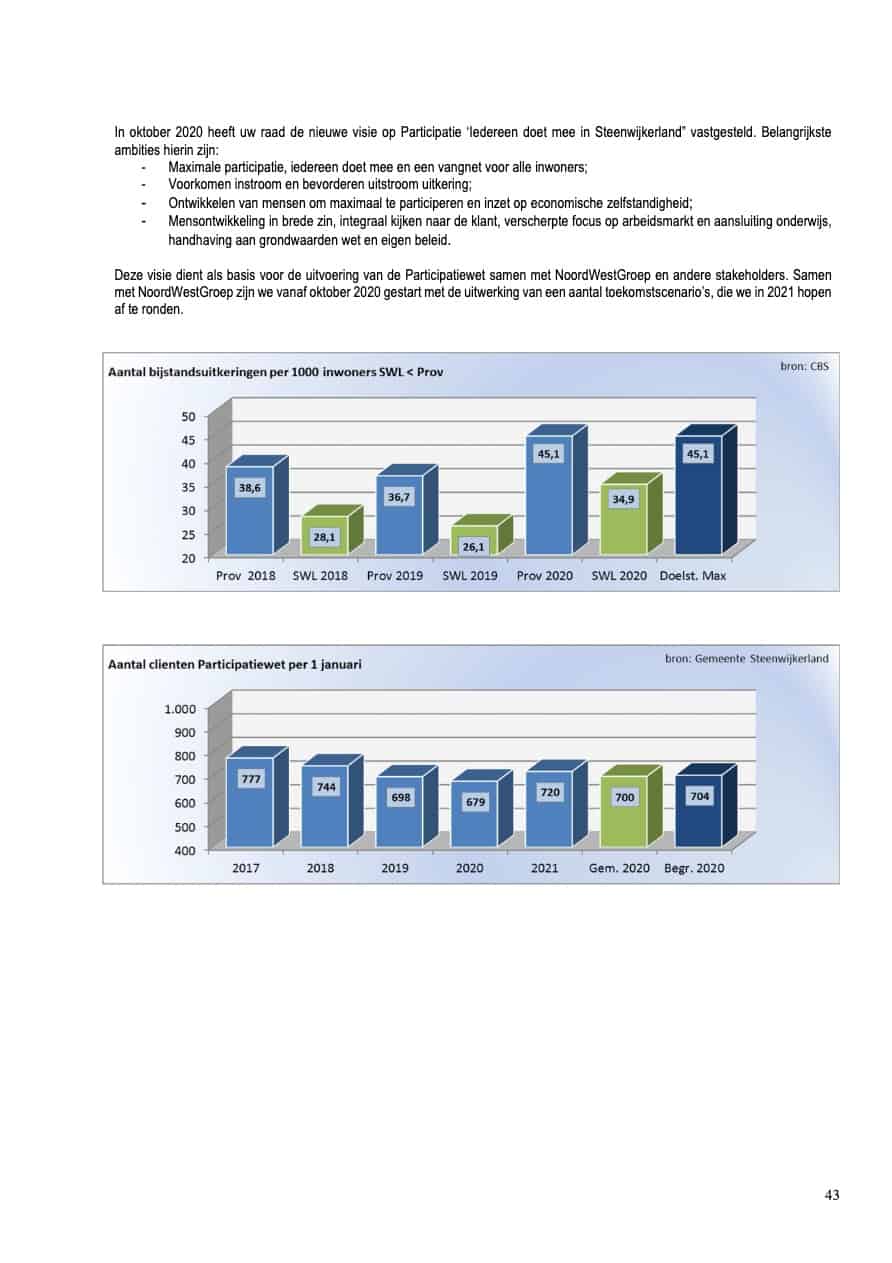 In oktober 2020 heeft uw raad de nieuwe visie op Participatie 'Iedereen doet mee in Steenwijkerland" vastgesteld. Belangrijkste ambities hierin zijn:
- Maximale participatie, iedereen doet mee en een vangnet voor alle inwoners;
- Voorkomen instroom en bevorderen uitstroom uitkering;
- Ontwikkelen van mensen om maximaal te participeren en inzet op economische zelfstandigheid;
- Mensontwikkeling in brede zin, integraal kijken naar de klant, verscherpte focus op arbeidsmarkt en aansluiting onderwijs, handhaving aan grondwaarden wet en eigen beleid.

Deze visie dient als basis voor de uitvoering van de Participatiewet samen met NoordWestGroep en andere stakeholders. Samen met NoordWestGroep zijn we vanaf oktober 2020 gestart met de uitwerking van een aantal toekomstscenario's, die we in 2021 hopen af te ronden.

Aantal bijstandsuitkeringen per 1000 inwoners SWL < Prov

bron: CBS

50
45
40
35
30
25
20

38,6
28,1
36,7
26,1
45,1
34,9
45,1

Prov 2018 SWL 2018 Prov 2019 SWL 2019 Prov 2020 SWL 2020 Doelst. Max

Aantal clienten Participatiewet per 1 januari

bron: Gemeente Steenwijkerland

1.000
900
800
700
600
500
400

777
744
698
679
720
700
704

2017 2018 2019 2020 2021 Gem. 2020 Begr. 2020

43